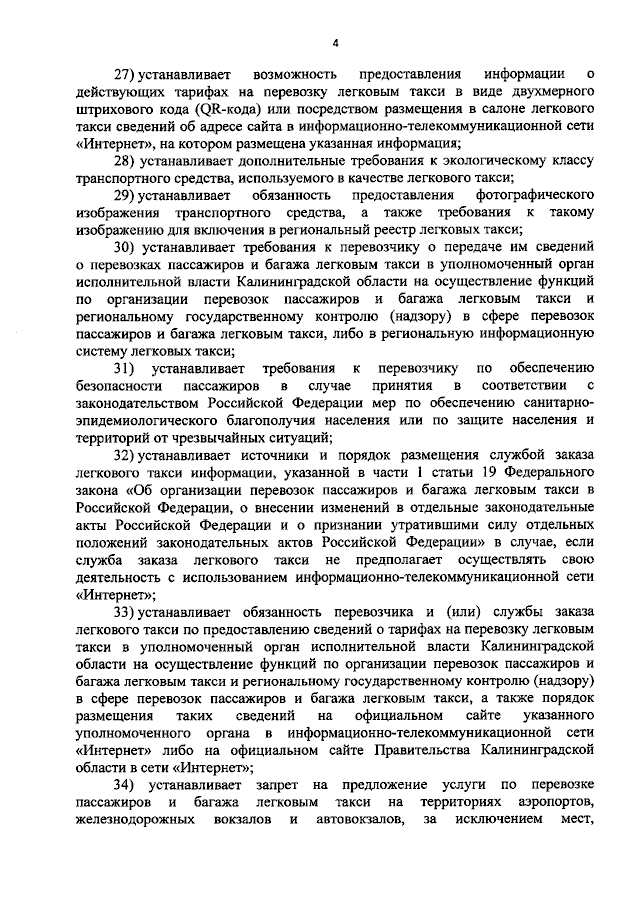 4

27) устанавливает возможность предоставления информации о действующих тарифах на перевозку легковым такси в виде двухмерного штрихового кода (QR-кода) или посредством размещения в салоне легкового такси сведений об адресе сайта в информационно-телекоммуникационной сети «Интернет», на котором размещена указанная информация;

28) устанавливает дополнительные требования к экологическому классу транспортного средства, используемого в качестве легкового такси;

29) устанавливает обязанность предоставления фотографического изображения транспортного средства, а также требования к такому изображению для включения в региональный реестр легковых такси;

30) устанавливает требования к перевозчику о передаче им сведений о перевозках пассажиров и багажа легковым такси в уполномоченный орган исполнительной власти Калининградской области на осуществление функций по организации перевозок пассажиров и багажа легковым такси и региональному государственному контролю (надзору) в сфере перевозок пассажиров и багажа легковым такси, либо в региональную информационную систему легковых такси;

31) устанавливает требования к перевозчику по обеспечению безопасности пассажиров в случае принятия в соответствии с законодательством Российской Федерации мер по обеспечению санитарно-эпидемиологического благополучия населения или по защите населения и территорий от чрезвычайных ситуаций;

32) устанавливает источники и порядок размещения службой заказа легкового такси информации, указанной в части 1 статьи 19 Федерального закона «Об организации перевозок пассажиров и багажа легковым такси в Российской Федерации, о внесении изменений в отдельные законодательные акты Российской Федерации и о признании утратившими силу отдельных положений законодательных актов Российской Федерации» в случае, если служба заказа легкового такси не предполагает осуществлять свою деятельность с использованием информационно-телекоммуникационной сети «Интернет»;

33) устанавливает обязанность перевозчика и (или) службы заказа легкового такси по предоставлению сведений о тарифах на перевозку легковым такси в уполномоченный орган исполнительной власти Калининградской области на осуществление функций по организации перевозок пассажиров и багажа легковым такси и региональному государственному контролю (надзору) в сфере перевозок пассажиров и багажа легковым такси, а также порядок размещения таких сведений на официальном сайте указанного уполномоченного органа в информационно-телекоммуникационной сети «Интернет» либо на официальном сайте Правительства Калининградской области в сети «Интернет»;

34) устанавливает запрет на предложение услуги по перевозке пассажиров и багажа легковым такси на территориях аэропортов, железнодорожных вокзалов и автовокзалов, за исключением мест,